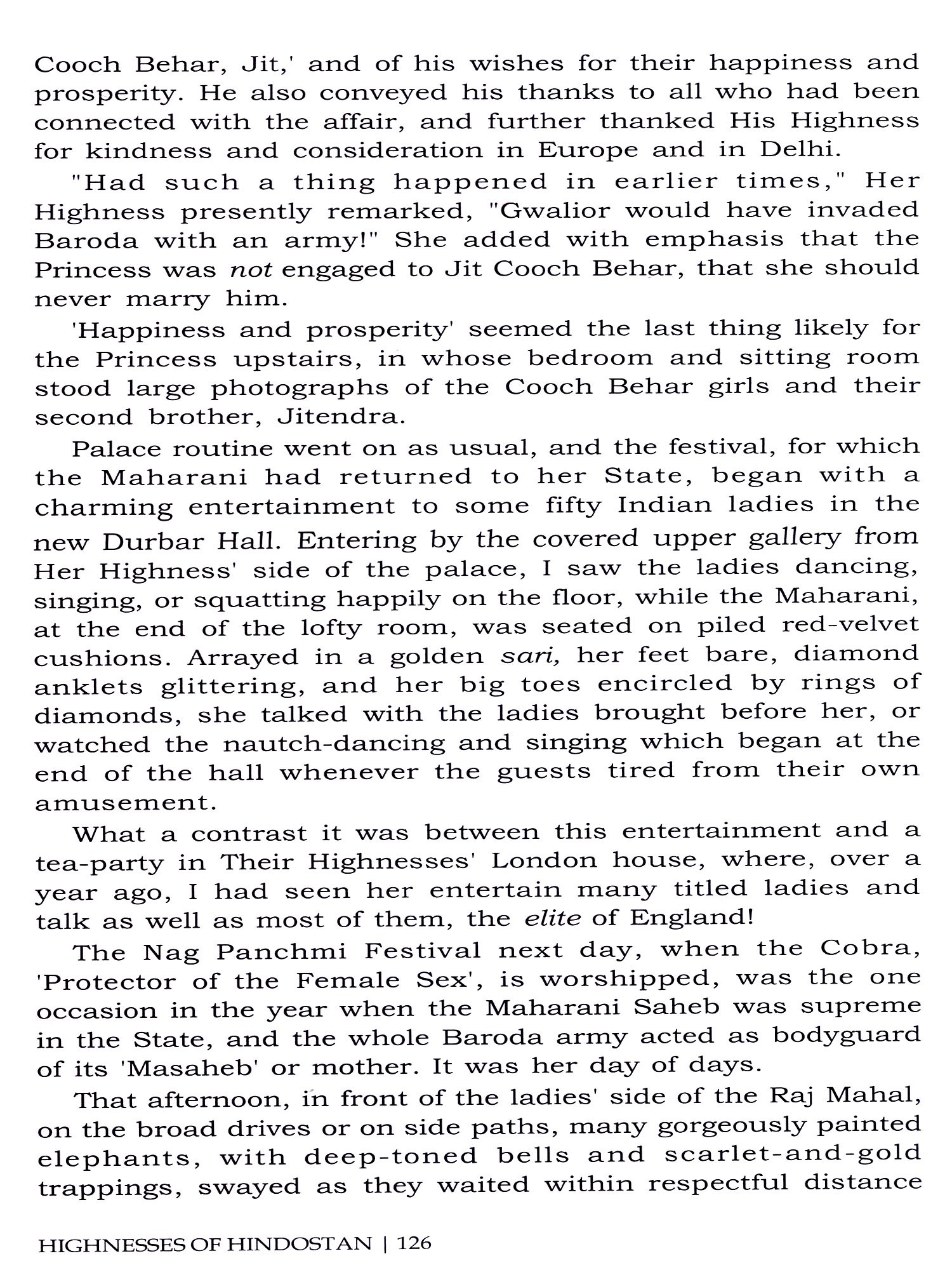 Cooch Behar, Jit,' and of his wishes for their happiness and prosperity. He also conveyed his thanks to all who had been connected with the affair, and further thanked His Highness for kindness and consideration in Europe and in Delhi.

"Had such a thing happened in earlier times," Her Highness presently remarked, "Gwalior would have invaded Baroda with an army!" She added with emphasis that the Princess was not engaged to Jit Cooch Behar, that she should never marry him.

'Happiness and prosperity' seemed the last thing likely for the Princess upstairs, in whose bedroom and sitting room stood large photographs of the Cooch Behar girls and their second brother, Jitendra.

Palace routine went on as usual, and the festival, for which the Maharani had returned to her State, began with a charming entertainment to some fifty Indian ladies in the new Durbar Hall. Entering by the covered upper gallery from Her Highness' side of the palace, I saw the ladies dancing, singing, or squatting happily on the floor, while the Maharani, at the end of the lofty room, was seated on piled red-velvet cushions. Arrayed in a golden sari, her feet bare, diamond anklets glittering, and her big toes encircled by rings of diamonds, she talked with the ladies brought before her, or watched the nautch-dancing and singing which began at the end of the hall whenever the guests tired from their own amusement.

What a contrast it was between this entertainment and a tea-party in Their Highnesses' London house, where, over a year ago, I had seen her entertain many titled ladies and talk as well as most of them, the elite of England!

The Nag Panchmi Festival next day, when the Cobra, 'Protector of the Female Sex', is worshipped, was the one occasion in the year when the Maharani Saheb was supreme in the State, and the whole Baroda army acted as bodyguard of its 'Masaheb' or mother. It was her day of days.

That afternoon, in front of the ladies' side of the Raj Mahal, on the broad drives or on side paths, many gorgeously painted elephants, with deep-toned bells and scarlet-and-gold trappings, swayed as they waited within respectful distance

HIGHNESSES OF HINDOSTAN | 126